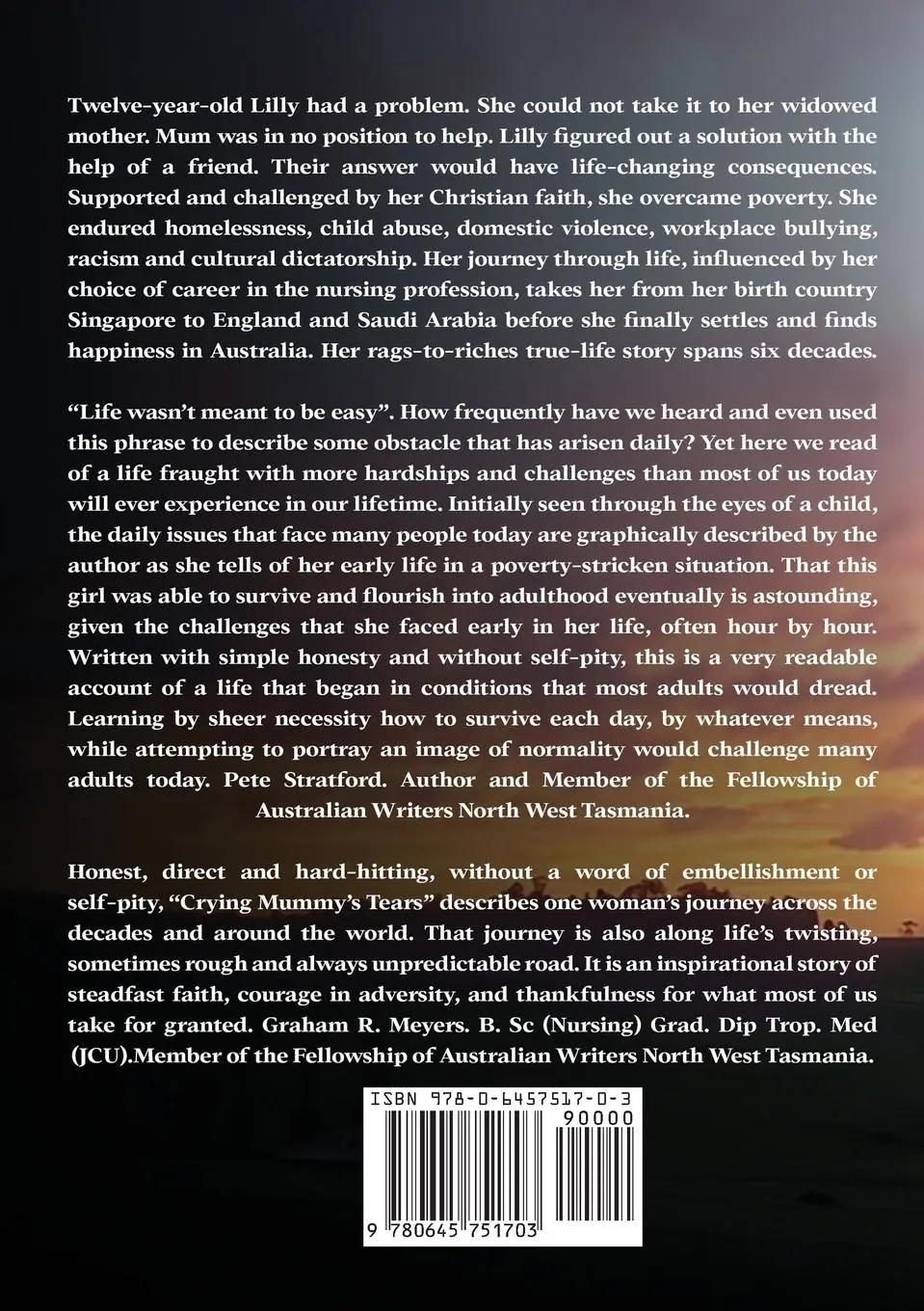 Twelve-year-old Lilly had a problem. She could not take it to her widowed mother. Mum was in no position to help. Lilly figured out a solution with the help of a friend. Their answer would have life-changing consequences. Supported and challenged by her Christian faith, she overcame poverty. She endured homelessness, child abuse, domestic violence, workplace bullying, racism and cultural dictatorship. Her journey through life, influenced by her choice of career in the nursing profession, takes her from her birth country Singapore to England and Saudi Arabia before she finally settles and finds happiness in Australia. Her rags-to-riches true-life story spans six decades.

"Life wasn't meant to be easy". How frequently have we heard and even used this phrase to describe some obstacle that has arisen daily? Yet here we read of a life fraught with more hardships and challenges than most of us today will ever experience in our lifetime. Initially seen through the eyes of a child, the daily issues that face many people today are graphically described by the author as she tells of her early life in a poverty-stricken situation. That this girl was able to survive and flourish into adulthood eventually is astounding, given the challenges that she faced early in her life, often hour by hour. Written with simple honesty and without self-pity, this is a very readable account of a life that began in conditions that most adults would dread. Learning by sheer necessity how to survive each day, by whatever means, while attempting to portray an image of normality would challenge many adults today. Pete Stratford. Author and Member of the Fellowship of Australian Writers North West Tasmania.

Honest, direct and hard-hitting, without a word of embellishment or self-pity, "Crying Mummy's Tears" describes one woman's journey across the decades and around the world. That journey is also along life's twisting, sometimes rough and always unpredictable road. It is an inspirational story of steadfast faith, courage in adversity, and thankfulness for what most of us take for granted. Graham R. Meyers. B. Sc (Nursing) Grad. Dip Trop. Med (JCU).Member of the Fellowship of Australian Writers North West Tasmania.

ISBN 978-0-6457517-0-3
90000
9 780645 751703